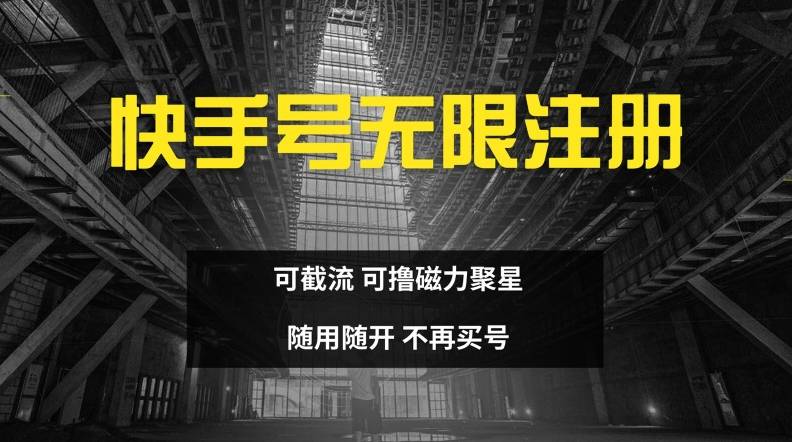 快手号无限注册

可截流 可撸磁力聚星

随用随开 不再买号